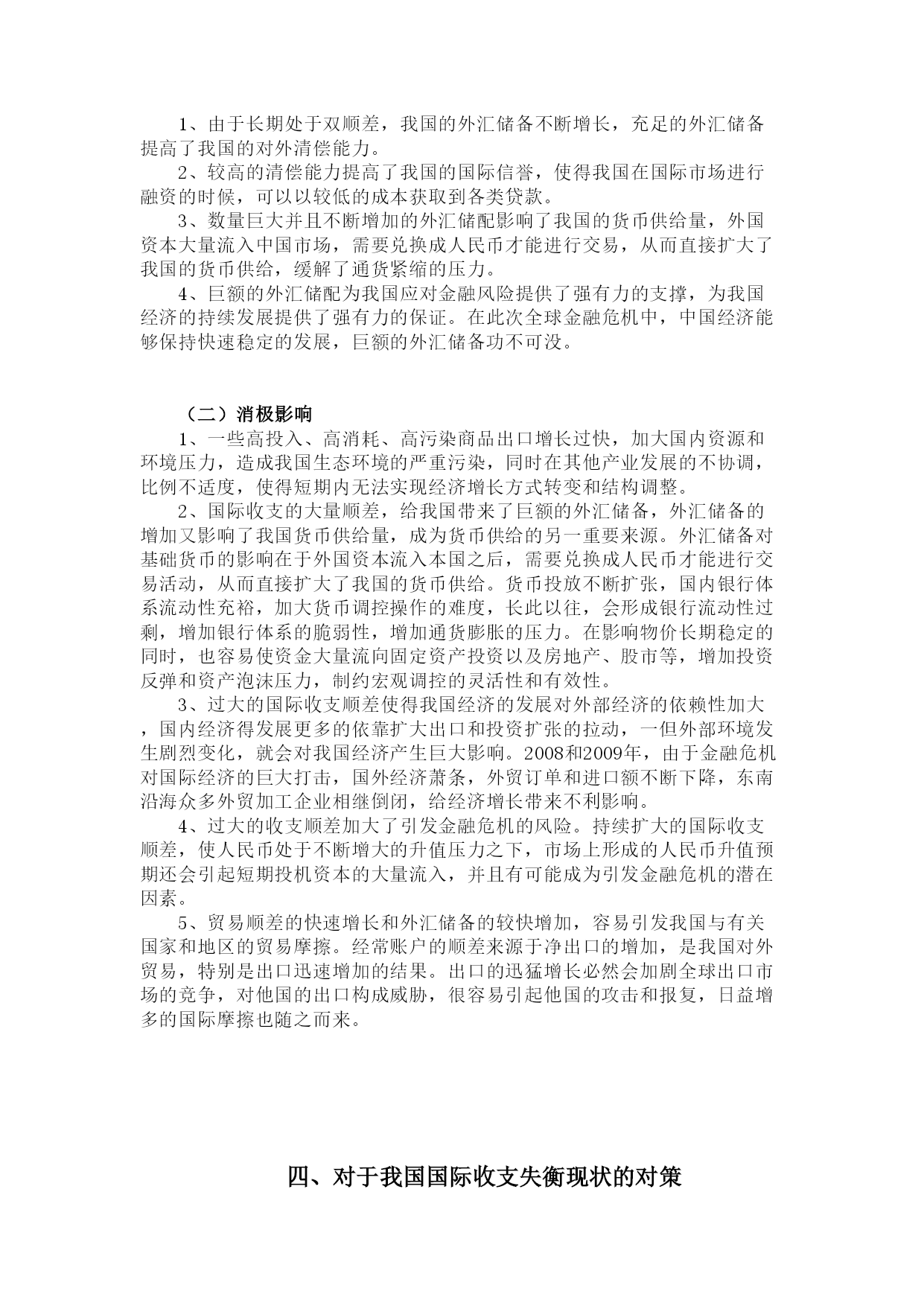 1、由于长期处于双顺差，我国的外汇储备不断增长，充足的外汇储备提高了我国的对外清偿能力。

2、较高的清偿能力提高了我国的国际信誉，使得我国在国际市场进行融资的时候，可以以较低的成本获取到各类贷款。

3、数量巨大并且不断增加的外汇储配影响了我国的货币供给量，外国资本大量流入中国市场，需要兑换成人民币才能进行交易，从而直接扩大了我国的货币供给，缓解了通货紧缩的压力。

4、巨额的外汇储配为我国应对金融风险提供了强有力的支撑，为我国经济的持续发展提供了强有力的保证。在此次全球金融危机中，中国经济能够保持快速稳定的发展，巨额的外汇储备功不可没。

（二）消极影响

1、一些高投入、高消耗、高污染商品出口增长过快，加大国内资源和环境压力，造成我国生态环境的严重污染，同时在其他产业发展的不协调，比例不适度，使得短期内无法实现经济增长方式转变和结构调整。

2、国际收支的大量顺差，给我国带来了巨额的外汇储备，外汇储备的增加又影响了我国货币供给量，成为货币供给的另一重要来源。外汇储备对基础货币的影响在于外国资本流入本国之后，需要兑换成人民币才能进行交易活动，从而直接扩大了我国的货币供给。货币投放不断扩张，国内银行体系流动性充裕，加大货币调控操作的难度，长此以往，会形成银行流动性过剩，增加银行体系的脆弱性，增加通货膨胀的压力。在影响物价长期稳定的同时，也容易使资金大量流向固定资产投资以及房地产、股市等，增加投资反弹和资产泡沫压力，制约宏观调控的灵活性和有效性。

3、过大的国际收支顺差使得我国经济的发展对外部经济的依赖性加大，国内经济得发展更多的依靠扩大出口和投资扩张的拉动，一但外部环境发生剧烈变化，就会对我国经济产生巨大影响。2008和2009年，由于金融危机对国际经济的巨大打击，国外经济萧条，外贸订单和进口额不断下降，东南沿海众多外贸加工企业相继倒闭，给经济增长带来不利影响。

4、过大的收支顺差加大了引发金融危机的风险。持续扩大的国际收支顺差，使人民币处于不断增大的升值压力之下，市场上形成的人民币升值预期还会引起短期投机资本的大量流入，并且有可能成为引发金融危机的潜在因素。

5、贸易顺差的快速增长和外汇储备的较快增加，容易引发我国与有关国家和地区的贸易摩擦。经常账户的顺差来源于净出口的增加，是我国对外贸易，特别是出口迅速增加的结果。出口的迅猛增长必然会加剧全球出口市场的竞争，对他国的出口构成威胁，很容易引起他国的攻击和报复，日益增多的国际摩擦也随之而来。

四、对于我国国际收支失衡现状的对策